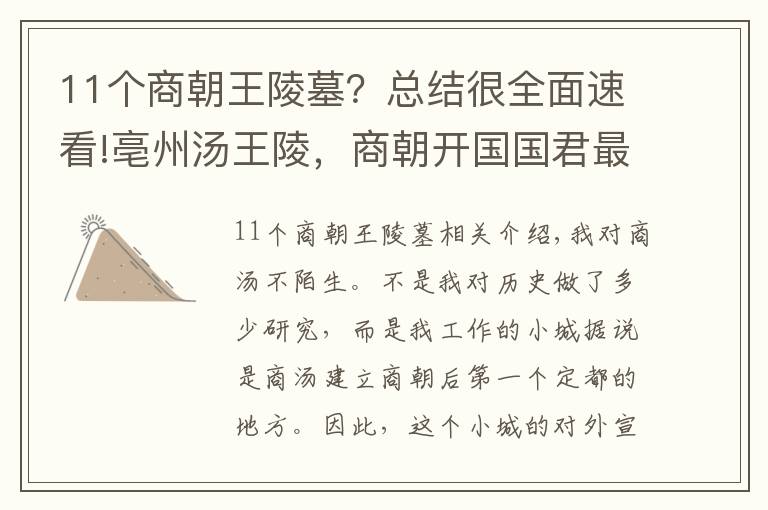 11个商朝王陵墓？总结很全面速看!亳州汤王陵，商朝开国国君最

11个商朝王陵墓相关介绍，我对商汤不陌生。不是我对历史做了多少研究，而是我工作的小城据说是商汤建立商朝后第一个定都的地方。因此，这个小城的对外宣